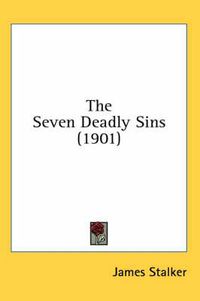 The
Seven Deadly Sins
(1901)

James Stalker